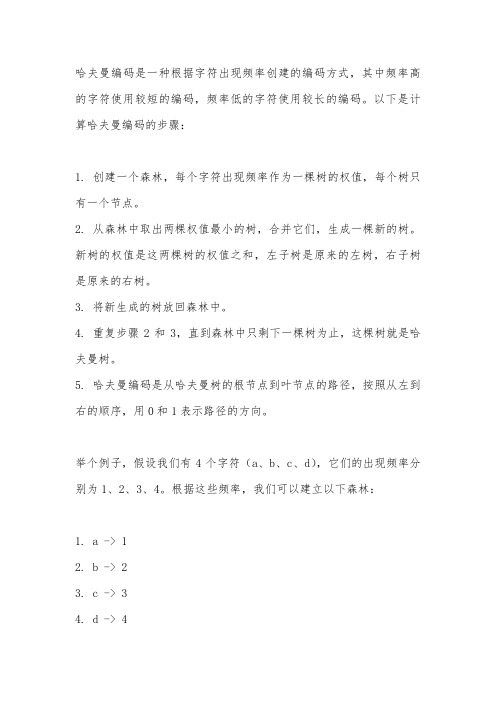 哈夫曼编码是一种根据字符出现频率创建的编码方式，其中频率高的字符使用较短的编码，频率低的字符使用较长的编码。以下是计算哈夫曼编码的步骤：

1. 创建一个森林，每个字符出现频率作为一棵树的权值，每个树只有一个节点。
2. 从森林中取出两棵权值最小的树，合并它们，生成一棵新的树。新树的权值是这两棵树的权值之和，左子树是原来的左树，右子树是原来的右树。
3. 将新生成的树放回森林中。
4. 重复步骤 2 和 3，直到森林中只剩下一棵树为止，这棵树就是哈夫曼树。
5. 哈夫曼编码是从哈夫曼树的根节点到叶节点的路径，按照从左到右的顺序，用 0 和 1 表示路径的方向。

举个例子，假设我们有 4 个字符（a、b、c、d），它们的出现频率分别为 1、2、3、4。根据这些频率，我们可以建立以下森林：

1. a -> 1
2. b -> 2
3. c -> 3
4. d -> 4